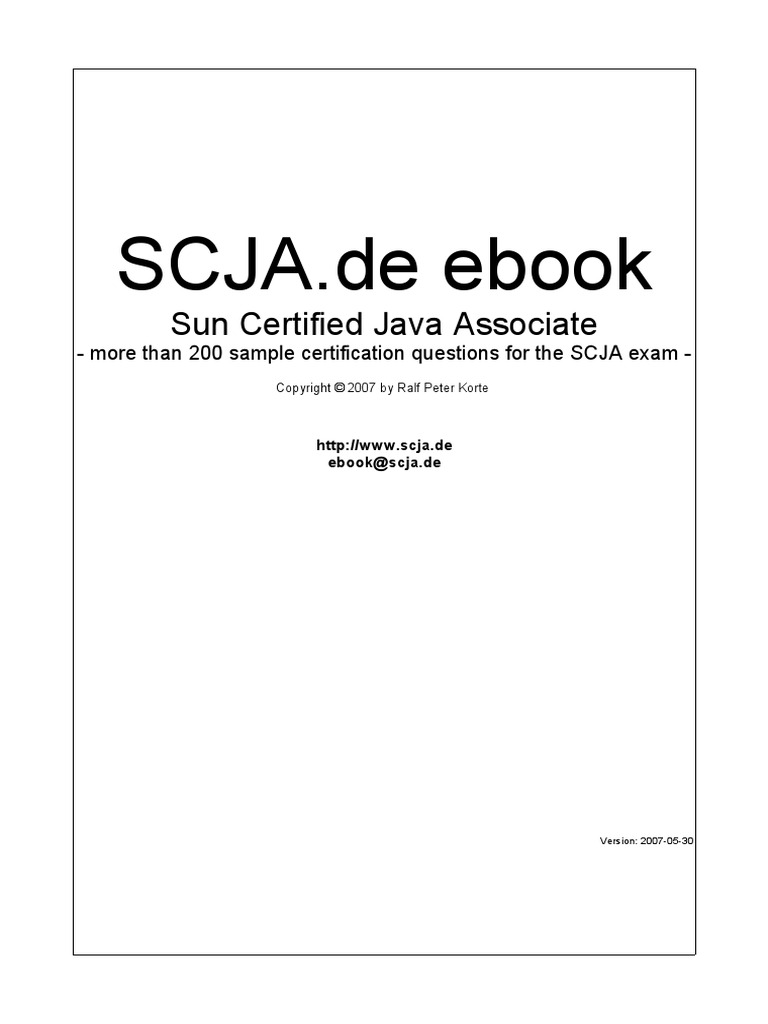 SCJA.de ebook

Sun Certified Java Associate

- more than 200 sample certification questions for the SCJA exam -

Copyright © 2007 by Ralf Peter Korte

http://www.scja.de
ebook@scja.de

Version: 2007-05-30